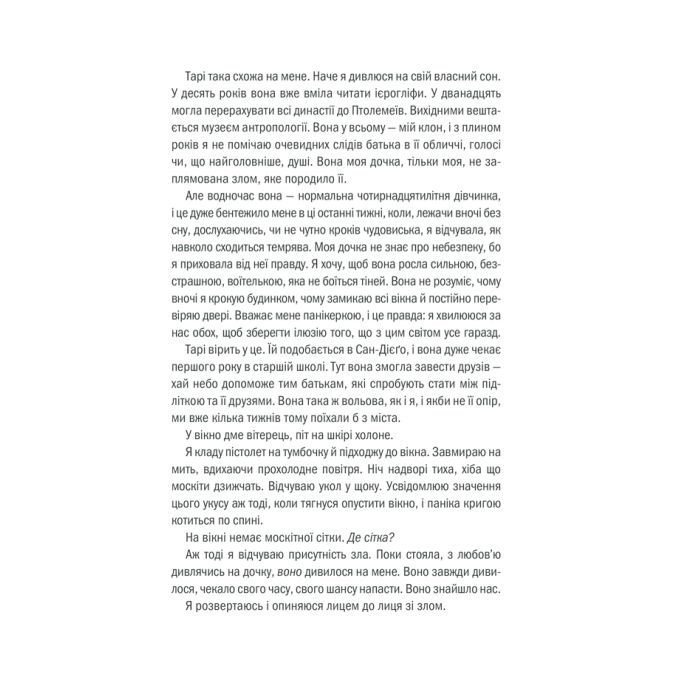 Тарі така схожа на мене. Наче я дивлюся на свій власний сон. У десять років вона вже вміла читати ієрогліфи. У дванадцять могла перерахувати всі династії до Птолемеїв. Вихідними вештається музеєм антропології. Вона у всьому — мій клон, і з плином років я не помічаю очевидних слідів батька в її обличчі, голосі чи, що найголовніше, душі. Вона моя дочка, тільки моя, не заплямована злом, яке породило її.

Але водночас вона — нормальна чотирнадцятилітня дівчинка, і це дуже бентежило мене в ці останні тижні, коли, лежачи вночі без сну, дослухаючись, чи не чутно кроків чудовиська, я відчувала, як навколо сходиться темрява. Моя дочка не знає про небезпеку, бо я приховала від неї правду. Я хочу, щоб вона росла сильною, безстрашною, воїтелькою, яка не боїться тіней. Вона не розуміє, чому вночі я крокую будинком, чому замикаю всі вікна й постійно перевіряю двері. Вважає мене панікеркою, і це правда: я хвилююся за нас обох, щоб зберегти ілюзію того, що з цим світом усе гаразд.

Тарі вірить у це. Їй подобається в Сан-Дієґо, і вона дуже чекає першого року в старшій школі. Тут вона змогла завести друзів — хай небо допоможе тим батькам, які спробують стати між підліткою та її друзями. Вона така ж вольова, як і я, і якби не її опір, ми вже кілька тижнів тому поїхали б з міста.

У вікно дме вітерець, піт на шкірі холоне.

Я кладу пістолет на тумбочку й підходжу до вікна. Завмираю на мить, вдихаючи прохолодне повітря. Ніч надворі тиха, хіба що москіти дзижчать. Відчуваю укол у щоку. Усвідомлюю значення цього укусу аж тоді, коли тягнуся опустити вікно, і паніка кригою котиться по спині.

На вікні немає москітної сітки. Де сітка?

Аж тоді я відчуваю присутність зла. Поки стояла, з любов'ю дивлячись на дочку, воно дивилося на мене. Воно завжди дивилося, чекало свого часу, свого шансу напасти. Воно знайшло нас.

Я розвертаюсь і опиняюся лицем до лиця зі злом.